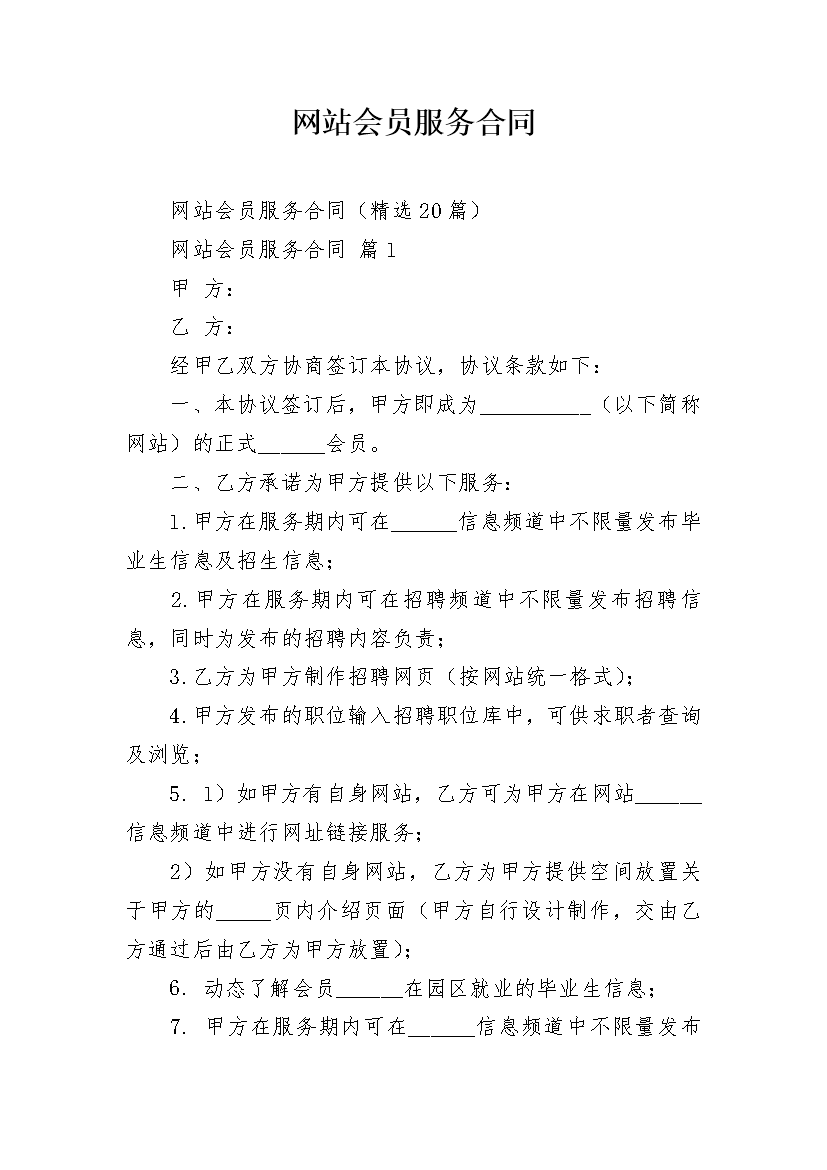 网站会员服务合同

网站会员服务合同（精选20篇）

网站会员服务合同 篇1

甲　方：

乙　方：

经甲乙双方协商签订本协议，协议条款如下：

一、本协议签订后，甲方即成为__________（以下简称网站）的正式______会员。

二、乙方承诺为甲方提供以下服务：

1.甲方在服务期内可在______信息频道中不限量发布毕业生信息及招生信息；

2.甲方在服务期内可在招聘频道中不限量发布招聘信息，同时为发布的招聘内容负责；

3.乙方为甲方制作招聘网页（按网站统一格式）；

4.甲方发布的职位输入招聘职位库中，可供求职者查询及浏览；

5. 1）如甲方有自身网站，乙方可为甲方在网站______信息频道中进行网址链接服务；

2）如甲方没有自身网站，乙方为甲方提供空间放置关于甲方的_____页内介绍页面（甲方自行设计制作，交由乙方通过后由乙方为甲方放置）；

6. 动态了解会员______在园区就业的毕业生信息；

7. 甲方在服务期内可在______信息频道中不限量发布